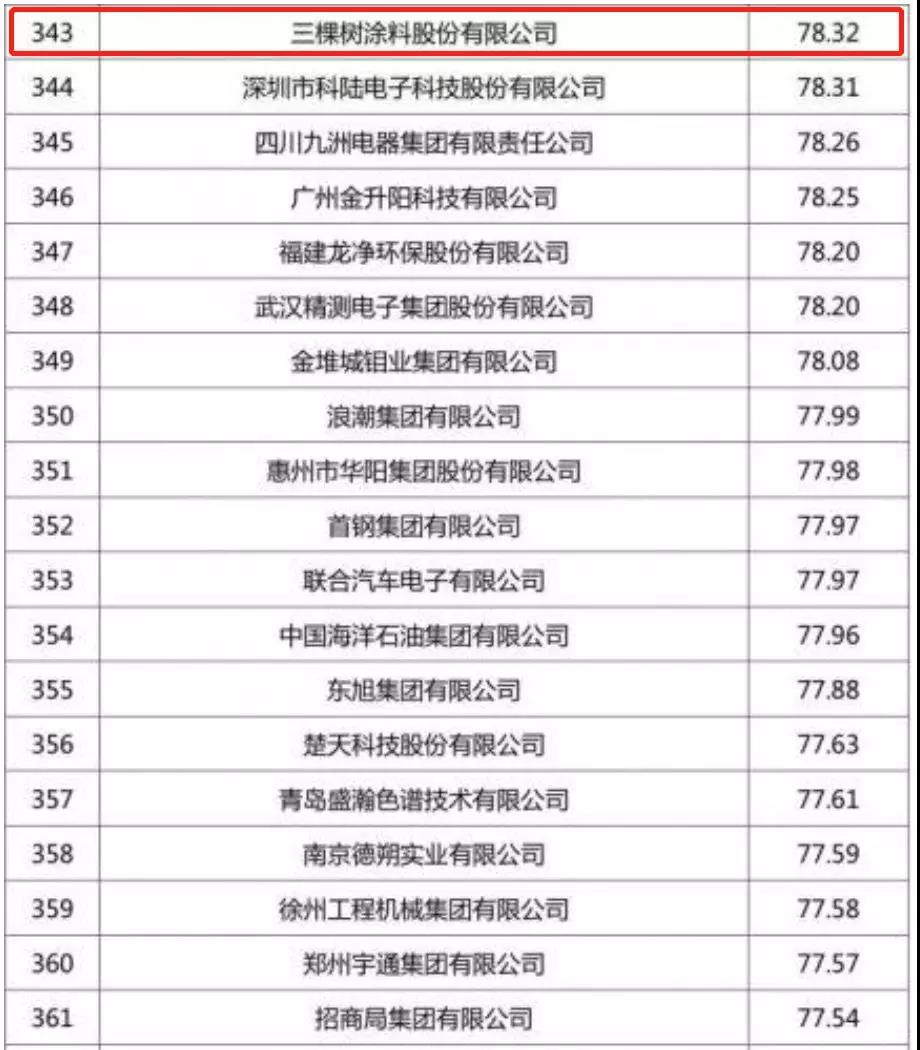 | 343 | 三棵树涂料股份有限公司 | 78.32 |
|---|---|---|
| 344 | 深圳市科陆电子科技股份有限公司 | 78.31 |
| 345 | 四川九洲电器集团有限责任公司 | 78.26 |
| 346 | 广州金升阳科技有限公司 | 78.25 |
| 347 | 福建龙净环保股份有限公司 | 78.20 |
| 348 | 武汉精测电子集团股份有限公司 | 78.20 |
| 349 | 金堆城钼业集团有限公司 | 78.08 |
| 350 | 浪潮集团有限公司 | 77.99 |
| 351 | 惠州市华阳集团股份有限公司 | 77.98 |
| 352 | 首钢集团有限公司 | 77.97 |
| 353 | 联合汽车电子有限公司 | 77.97 |
| 354 | 中国海洋石油集团有限公司 | 77.96 |
| 355 | 东旭集团有限公司 | 77.88 |
| 356 | 楚天科技股份有限公司 | 77.63 |
| 357 | 青岛盛瀚色谱技术有限公司 | 77.61 |
| 358 | 南京德朔实业有限公司 | 77.59 |
| 359 | 徐州工程机械集团有限公司 | 77.58 |
| 360 | 郑州宇通集团有限公司 | 77.57 |
| 361 | 招商局集团有限公司 | 77.54 |